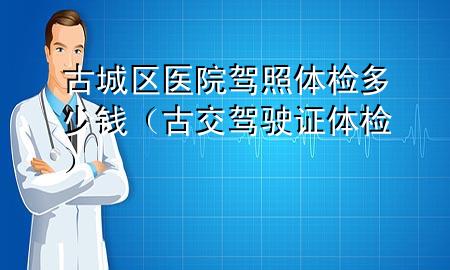 古城区医院驾照体检多少钱（古交驾驶证体检